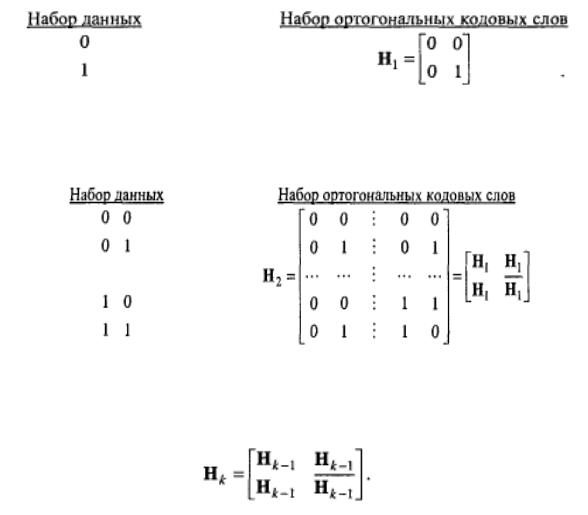 Набор данных

0

1

Набор ортогональных кодовых слов

$\mathbf{H}_1 = \begin{bmatrix} 0 & 0 \\ 0 & 1 \end{bmatrix}$

Набор данных

0 0

0 1

1 0

1 1

Набор ортогональных кодовых слов

$\mathbf{H}_2 = \begin{bmatrix} 0 & 0 & \vdots & 0 & 0 \\ 0 & 1 & \vdots & 0 & 1 \\ \cdots & \cdots & \vdots & \cdots & \cdots \\ 0 & 0 & \vdots & 1 & 1 \\ 0 & 1 & \vdots & 1 & 0 \end{bmatrix} = \begin{bmatrix} \mathbf{H}_1 & \mathbf{H}_1 \\ \mathbf{H}_1 & \overline{\mathbf{H}_1} \end{bmatrix}$

$\mathbf{H}_k = \begin{bmatrix} \mathbf{H}_{k-1} & \mathbf{H}_{k-1} \\ \mathbf{H}_{k-1} & \overline{\mathbf{H}_{k-1}} \end{bmatrix}.$